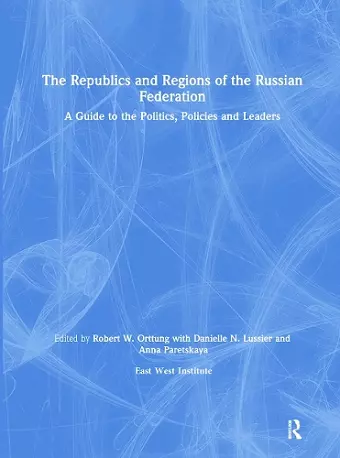 The Republics and Regions of the Russian Federation

A Guide to the Politics, Policies and Leaders

Edited by Robert W. Orttung with Danielle N. Lussier and Anna Paretskaya

East West Institute

R